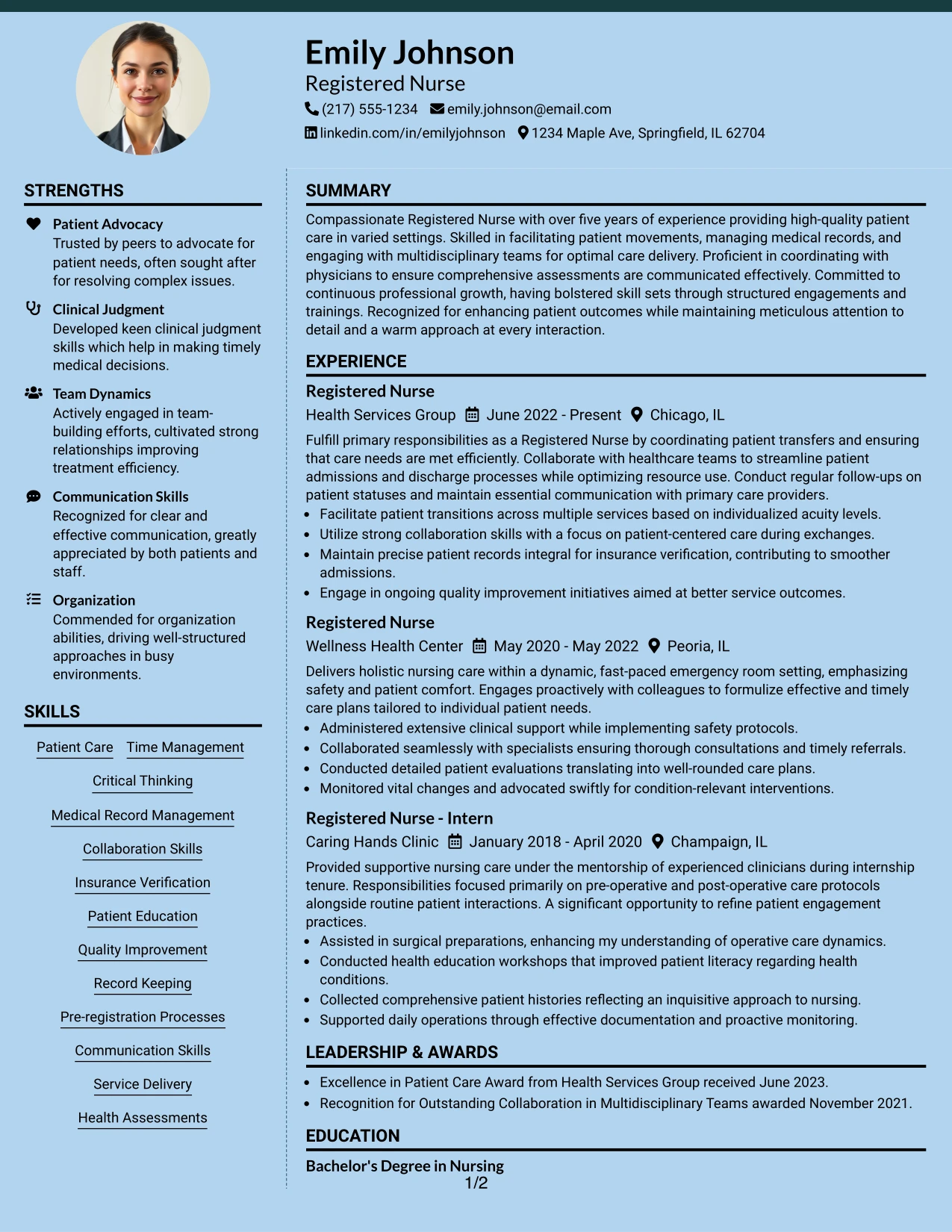 Emily Johnson
Registered Nurse
(217) 555-1234 emily.johnson@email.com
linkedin.com/in/emilyjohnson 1234 Maple Ave, Springfield, IL 62704

STRENGTHS

Patient Advocacy
Trusted by peers to advocate for patient needs, often sought after for resolving complex issues.

Clinical Judgment
Developed keen clinical judgment skills which help in making timely medical decisions.

Team Dynamics
Actively engaged in team-building efforts, cultivated strong relationships improving treatment efficiency.

Communication Skills
Recognized for clear and effective communication, greatly appreciated by both patients and staff.

Organization
Commended for organization abilities, driving well-structured approaches in busy environments.

SKILLS

Patient Care
Time Management
Critical Thinking
Medical Record Management
Collaboration Skills
Insurance Verification
Patient Education
Quality Improvement
Record Keeping
Pre-registration Processes
Communication Skills
Service Delivery
Health Assessments

SUMMARY

Compassionate Registered Nurse with over five years of experience providing high-quality patient care in varied settings. Skilled in facilitating patient movements, managing medical records, and engaging with multidisciplinary teams for optimal care delivery. Proficient in coordinating with physicians to ensure comprehensive assessments are communicated effectively. Committed to continuous professional growth, having bolstered skill sets through structured engagements and trainings. Recognized for enhancing patient outcomes while maintaining meticulous attention to detail and a warm approach at every interaction.

EXPERIENCE

Registered Nurse
Health Services Group June 2022 - Present Chicago, IL

Fulfill primary responsibilities as a Registered Nurse by coordinating patient transfers and ensuring that care needs are met efficiently. Collaborate with healthcare teams to streamline patient admissions and discharge processes while optimizing resource use. Conduct regular follow-ups on patient statuses and maintain essential communication with primary care providers.
• Facilitate patient transitions across multiple services based on individualized acuity levels.
• Utilize strong collaboration skills with a focus on patient-centered care during exchanges.
• Maintain precise patient records integral for insurance verification, contributing to smoother admissions.
• Engage in ongoing quality improvement initiatives aimed at better service outcomes.

Registered Nurse
Wellness Health Center May 2020 - May 2022 Peoria, IL

Delivers holistic nursing care within a dynamic, fast-paced emergency room setting, emphasizing safety and patient comfort. Engages proactively with colleagues to formulize effective and timely care plans tailored to individual patient needs.
• Administered extensive clinical support while implementing safety protocols.
• Collaborated seamlessly with specialists ensuring thorough consultations and timely referrals.
• Conducted detailed patient evaluations translating into well-rounded care plans.
• Monitored vital changes and advocated swiftly for condition-relevant interventions.

Registered Nurse - Intern
Caring Hands Clinic January 2018 - April 2020 Champaign, IL

Provided supportive nursing care under the mentorship of experienced clinicians during internship tenure. Responsibilities focused primarily on pre-operative and post-operative care protocols alongside routine patient interactions. A significant opportunity to refine patient engagement practices.
• Assisted in surgical preparations, enhancing my understanding of operative care dynamics.
• Conducted health education workshops that improved patient literacy regarding health conditions.
• Collected comprehensive patient histories reflecting an inquisitive approach to nursing.
• Supported daily operations through effective documentation and proactive monitoring.

LEADERSHIP & AWARDS

• Excellence in Patient Care Award from Health Services Group received June 2023.
• Recognition for Outstanding Collaboration in Multidisciplinary Teams awarded November 2021.

EDUCATION

Bachelor's Degree in Nursing

1/2